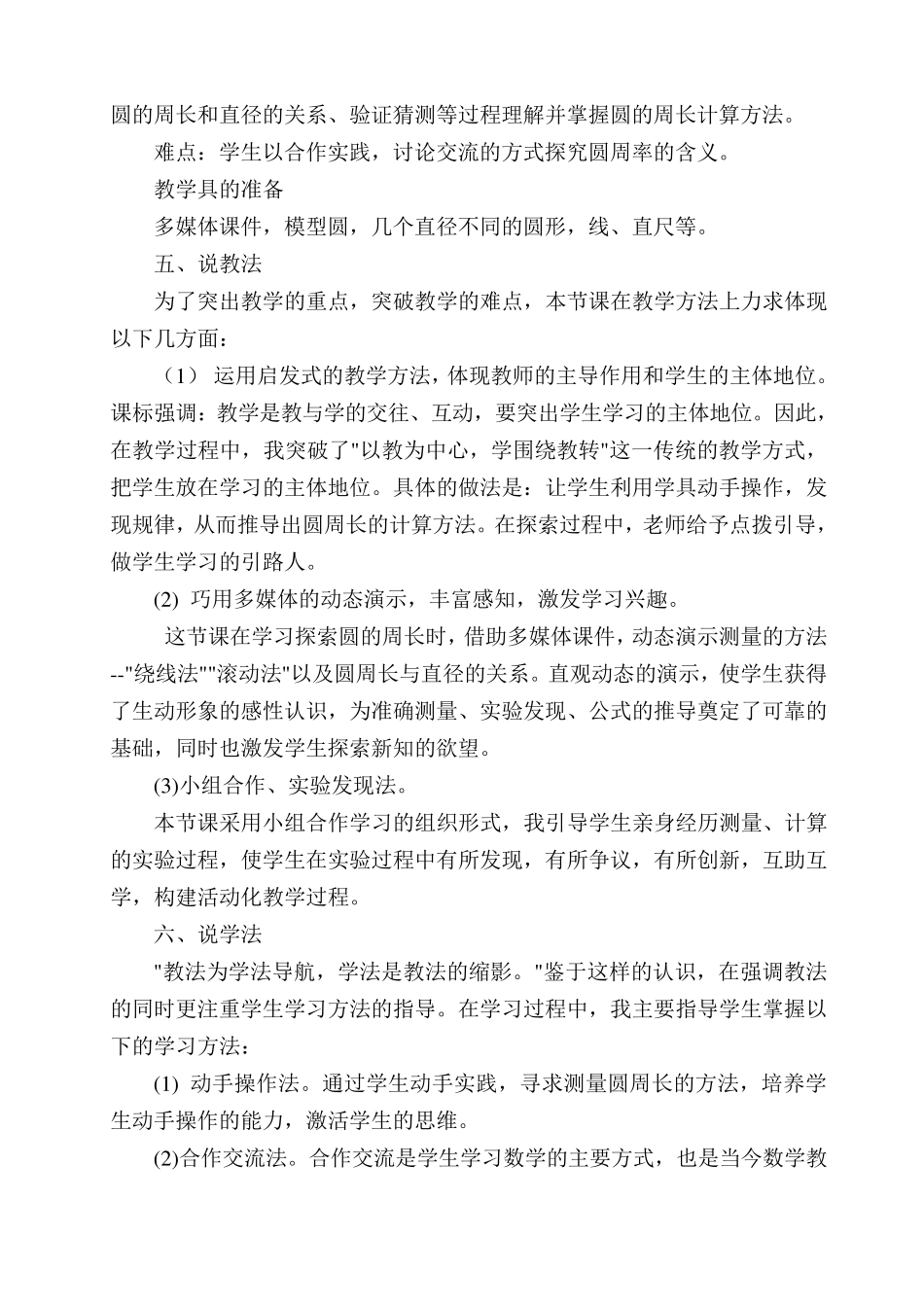 圆的周长和直径的关系、验证猜测等过程理解并掌握圆的周长计算方法。

难点：学生以合作实践，讨论交流的方式探究圆周率的含义。

教学具的准备

多媒体课件，模型圆，几个直径不同的圆形，线、直尺等。

五、说教法

为了突出教学的重点，突破教学的难点，本节课在教学方法上力求体现以下几方面：

（1） 运用启发式的教学方法，体现教师的主导作用和学生的主体地位。课标强调：教学是教与学的交往、互动，要突出学生学习的主体地位。因此，在教学过程中，我突破了"以教为中心，学围绕教转"这一传统的教学方式，把学生放在学习的主体地位。具体的做法是：让学生利用学具动手操作，发现规律，从而推导出圆周长的计算方法。在探索过程中，老师给予点拨引导，做学生学习的引路人。

(2) 巧用多媒体的动态演示，丰富感知，激发学习兴趣。

这节课在学习探索圆的周长时，借助多媒体课件，动态演示测量的方法--"绕线法""滚动法"以及圆周长与直径的关系。直观动态的演示，使学生获得了生动形象的感性认识，为准确测量、实验发现、公式的推导奠定了可靠的基础，同时也激发学生探索新知的欲望。

(3)小组合作、实验发现法。

本节课采用小组合作学习的组织形式，我引导学生亲身经历测量、计算的实验过程，使学生在实验过程中有所发现，有所争议，有所创新，互助互学，构建活动化教学过程。

六、说学法

"教法为学法导航，学法是教法的缩影。"鉴于这样的认识，在强调教法的同时更注重学生学习方法的指导。在学习过程中，我主要指导学生掌握以下的学习方法：

(1) 动手操作法。通过学生动手实践，寻求测量圆周长的方法，培养学生动手操作的能力，激活学生的思维。

(2)合作交流法。合作交流是学生学习数学的主要方式，也是当今数学教